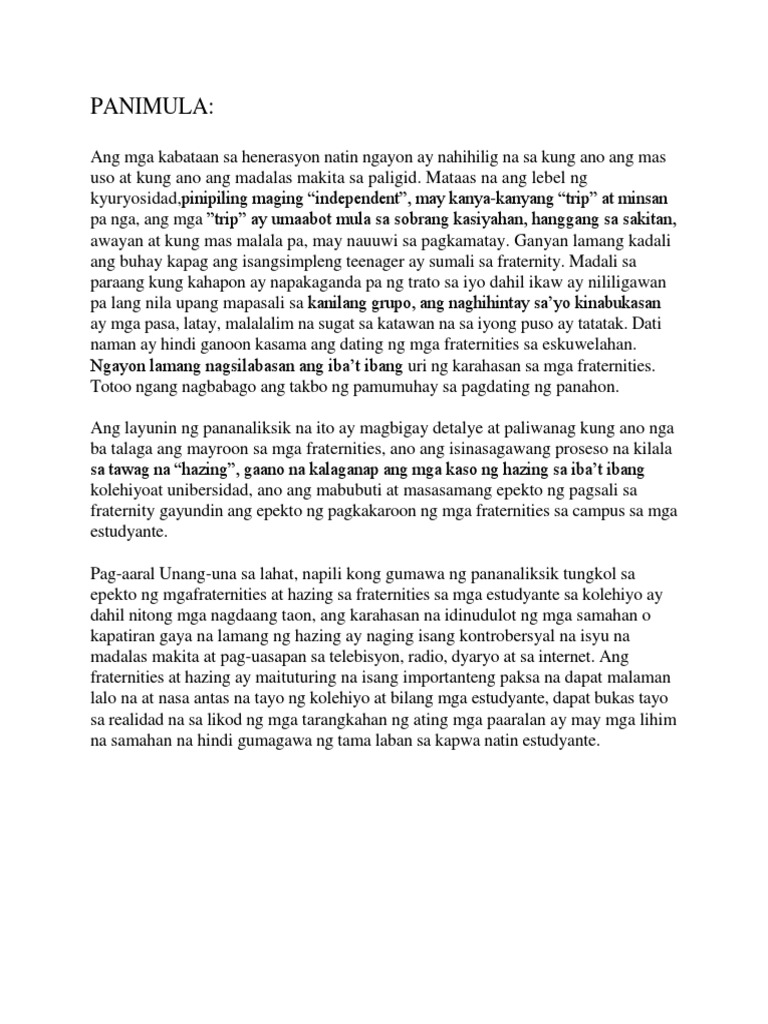 PANIMULA:

Ang mga kabataan sa henerasyon natin ngayon ay nahihilig na sa kung ano ang mas uso at kung ano ang madalas makita sa paligid. Mataas na ang lebel ng kyuryosidad,pinipiling maging "independent", may kanya-kanyang "trip" at minsan pa nga, ang mga "trip" ay umaabot mula sa sobrang kasiyahan, hanggang sa sakitan, awayan at kung mas malala pa, may nauuwi sa pagkamatay. Ganyan lamang kadali ang buhay kapag ang isangsimpleng teenager ay sumali sa fraternity. Madali sa paraang kung kahapon ay napakaganda pa ng trato sa iyo dahil ikaw ay nililigawan pa lang nila upang mapasali sa kanilang grupo, ang naghihintay sa'yo kinabukasan ay mga pasa, latay, malalalim na sugat sa katawan na sa iyong puso ay tatatak. Dati naman ay hindi ganoon kasama ang dating ng mga fraternities sa eskuwelahan. Ngayon lamang nagsilabasan ang iba't ibang uri ng karahasan sa mga fraternities. Totoo ngang nagbabago ang takbo ng pamumuhay sa pagdating ng panahon.

Ang layunin ng pananaliksik na ito ay magbigay detalye at paliwanag kung ano nga ba talaga ang mayroon sa mga fraternities, ano ang isinasagawang proseso na kilala sa tawag na "hazing", gaano na kalaganap ang mga kaso ng hazing sa iba't ibang kolehiyoat unibersidad, ano ang mabubuti at masasamang epekto ng pagsali sa fraternity gayundin ang epekto ng pagkakaroon ng mga fraternities sa campus sa mga estudyante.

Pag-aaral Unang-una sa lahat, napili kong gumawa ng pananaliksik tungkol sa epekto ng mgafraternities at hazing sa fraternities sa mga estudyante sa kolehiyo ay dahil nitong mga nagdaang taon, ang karahasan na idinudulot ng mga samahan o kapatiran gaya na lamang ng hazing ay naging isang kontrobersyal na isyu na madalas makita at pag-uasapan sa telebisyon, radio, dyaryo at sa internet. Ang fraternities at hazing ay maituturing na isang importanteng paksa na dapat malaman lalo na at nasa antas na tayo ng kolehiyo at bilang mga estudyante, dapat bukas tayo sa realidad na sa likod ng mga tarangkahan ng ating mga paaralan ay may mga lihim na samahan na hindi gumagawa ng tama laban sa kapwa natin estudyante.